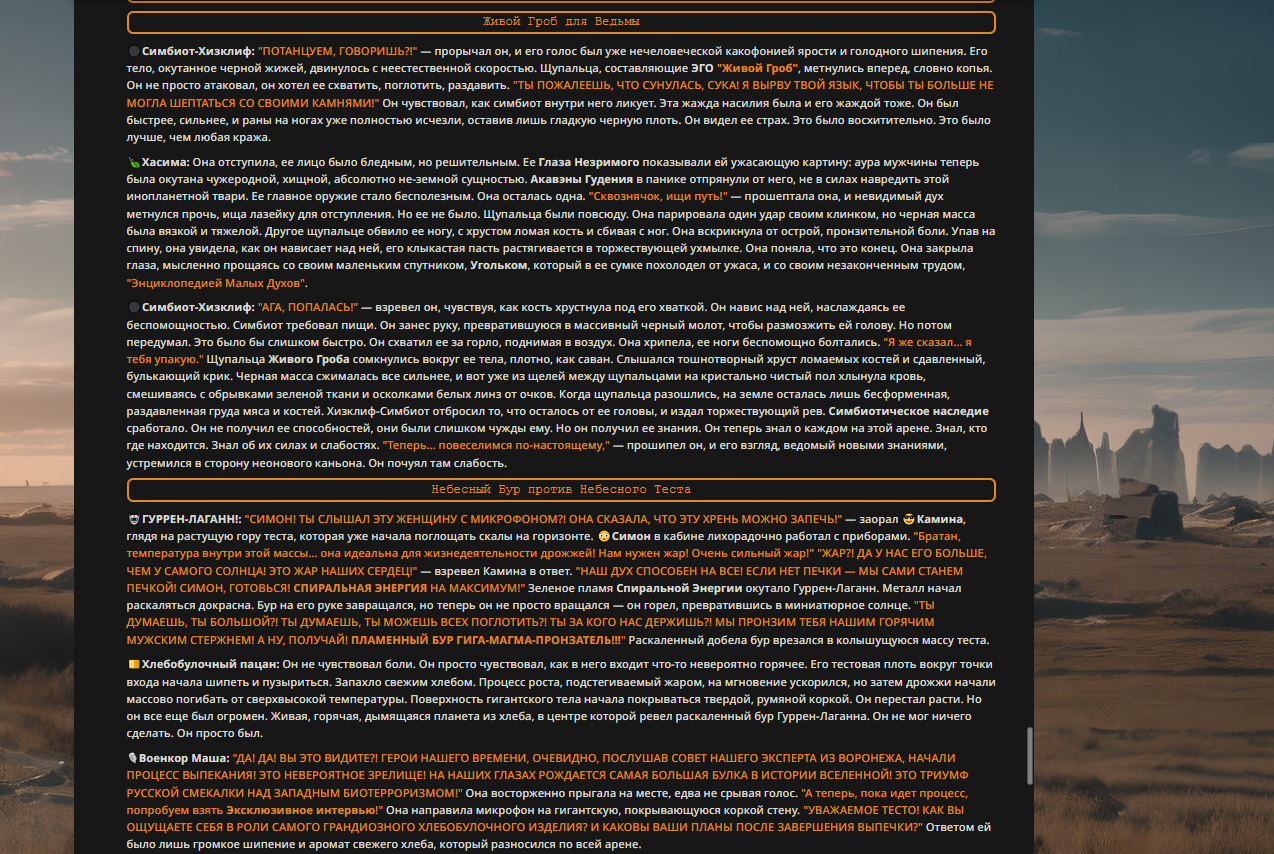 Живой Гроб для Ведьмы

Симбиот-Хизклиф: "ПОТАНЦУЕМ, ГОВОРИШЬ?!" — прорычал он, и его голос был уже нечеловеческой какофонией ярости и голодного шипения. Его тело, окутанное черной жижей, двинулось с неестественной скоростью. Щупальца, составляющие ЭГО "Живой Гроб", метнулись вперед, словно копья. Он не просто атаковал, он хотел ее схватить, поглотить, раздавить. "ТЫ ПОЖАЛЕЕШЬ, ЧТО СУНУЛАСЬ, СУКА! Я ВЫРВУ ТВОЙ ЯЗЫК, ЧТОБЫ ТЫ БОЛЬШЕ НЕ МОГЛА ШЕПТАТЬСЯ СО СВОИМИ КАМНЯМИ!" Он чувствовал, как симбиот внутри него ликует. Эта жажда насилия была и его жаждой тоже. Он был быстрее, сильнее, и раны на ногах уже полностью исчезли, оставив лишь гладкую черную плоть. Он видел ее страх. Это было восхитительно. Это было лучше, чем любая кража.

Хасима: Она отступила, ее лицо было бледным, но решительным. Ее Глаза Незримого показывали ей ужасающую картину: аура мужчины теперь была окутана чужеродной, хищной, абсолютно не-земной сущностью. Акавэны Гудения в панике отпрянули от него, не в силах навредить этой инопланетной твари. Ее главное оружие стало бесполезным. Она осталась одна. "Сквознячок, ищи путь!" — прошептала она, и невидимый дух метнулся прочь, ища лазейку для отступления. Но ее не было. Щупальца были повсюду. Она парировала один удар своим клинком, но черная масса была вязкой и тяжелой. Другое щупальце обвило ее ногу, с хрустом ломая кость и сбивая с ног. Она вскрикнула от острой, пронзительной боли. Упав на спину, она увидела, как он нависает над ней, его клыкастая пасть растягивается в торжествующей ухмылке. Она поняла, что это конец. Она закрыла глаза, мысленно прощаясь со своим маленьким спутником, Угольком, который в ее сумке похолодел от ужаса, и со своим незаконченным трудом, "Энциклопедией Малых Духов".

Симбиот-Хизклиф: "АГА, ПОПАЛАСЬ!" — взревел он, чувствуя, как кость хрустнула под его хваткой. Он навис над ней, наслаждаясь ее беспомощностью. Симбиот требовал пищи. Он занес руку, превратившуюся в массивный черный молот, чтобы размозжить ей голову. Но потом передумал. Это было бы слишком быстро. Он схватил ее за горло, поднимая в воздух. Она хрипела, ее ноги беспомощно болтались. "Я же сказал... я тебя упакую." Щупальца Живого Гроба сомкнулись вокруг ее тела, плотно, как саван. Слышался тошнотворный хруст ломаемых костей и сдавленный, булькающий крик. Черная масса сжималась все сильнее, и вот уже из щелей между щупальцами на кристально чистый пол хлынула кровь, смешиваясь с обрывками зеленой ткани и осколками белых линз от очков. Когда щупальца разошлись, на земле осталась лишь бесформенная, раздавленная груда мяса и костей. Хизклиф-Симбиот отбросил то, что осталось от ее головы, и издал торжествующий рев. Симбиотическое наследие сработало. Он не получил ее способностей, они были слишком чужды ему. Но он получил ее знания. Он теперь знал о каждом на этой арене. Знал, кто где находится. Знал об их силах и слабостях. "Теперь... повеселимся по-настоящему," — прошипел он, и его взгляд, ведомый новыми знаниями, устремился в сторону неонового каньона. Он почуял там слабость.

Небесный Бур против Небесного Теста

ГУРРЕН-ЛАГАНН!: "СИМОН! ТЫ СЛЫШАЛ ЭТУ ЖЕНЩИНУ С МИКРОФОНОМ?! ОНА СКАЗАЛА, ЧТО ЭТУ ХРЕНЬ МОЖНО ЗАПЕЧЬ!" — заорал Камина, глядя на растущую гору теста, которая уже начала поглощать скалы на горизонте. Симон в кабине лихорадочно работал с приборами. "Братан, температура внутри этой массы... она идеальна для жизнедеятельности дрожжей! Нам нужен жар! Очень сильный жар!" "ЖАР?! ДА У НАС ЕГО БОЛЬШЕ, ЧЕМ У САМОГО СОЛНЦА! ЭТО ЖАР НАШИХ СЕРДЕЦ!" — взревел Камина в ответ. "НАШ ДУХ СПОСОБЕН НА ВСЕ! ЕСЛИ НЕТ ПЕЧКИ — МЫ САМИ СТАНЕМ ПЕЧКОЙ! СИМОН, ГОТОВЬСЯ! СПИРАЛЬНАЯ ЭНЕРГИЯ НА МАКСИМУМ!" Зеленое пламя Спиральной Энергии окутало Гуррен-Лаганн. Металл начал раскаляться докрасна. Бур на его руке завращался, но теперь он не просто вращался — он горел, превратившись в миниатюрное солнце. "ТЫ ДУМАЕШЬ, ТЫ БОЛЬШОЙ?! ТЫ ДУМАЕШЬ, ТЫ МОЖЕШЬ ВСЕХ ПОГЛОТИТЬ?! ТЫ ЗА КОГО НАС ДЕРЖИШЬ?! МЫ ПРОНЗИМ ТЕБЯ НАШИМ ГОРЯЧИМ МУЖСКИМ СТЕРЖНЕМ! А НУ, ПОЛУЧАЙ! ПЛАМЕННЫЙ БУР ГИГА-МАГМА-ПРОНЗАТЕЛЬ!!!" Раскаленный добела бур врезался в колышущуюся массу теста.

Хлебобулочный пацан: Он не чувствовал боли. Он просто чувствовал, как в него входит что-то невероятно горячее. Его тестовая плоть вокруг точки входа начала шипеть и пузыриться. Запахло свежим хлебом. Процесс роста, подстегиваемый жаром, на мгновение ускорился, но затем дрожжи начали массово погибать от сверхвысокой температуры. Поверхность гигантского тела начала покрываться твердой, румяной коркой. Он перестал расти. Но он все еще был огромен. Живая, горячая, дымящаяся планета из хлеба, в центре которой ревел раскаленный бур Гуррен-Лаганна. Он не мог ничего сделать. Он просто был.

Военкор Маша: "ДА! ДА! ВЫ ЭТО ВИДИТЕ?! ГЕРОИ НАШЕГО ВРЕМЕНИ, ОЧЕВИДНО, ПОСЛУШАВ СОВЕТ НАШЕГО ЭКСПЕРТА ИЗ ВОРОНЕЖА, НАЧАЛИ ПРОЦЕСС ВЫПЕКАНИЯ! ЭТО НЕВЕРОЯТНОЕ ЗРЕЛИЩЕ! НА НАШИХ ГЛАЗАХ РОЖДАЕТСЯ САМАЯ БОЛЬШАЯ БУЛКА В ИСТОРИИ ВСЕЛЕННОЙ! ЭТО ТРИУМФ РУССКОЙ СМЕКАЛКИ НАД ЗАПАДНЫМ БИОТЕРРОРИЗМОМ!" Она восторженно прыгала на месте, едва не срывая голос. "А теперь, пока идет процесс, попробуем взять Эксклюзивное интервью!" Она направила микрофон на гигантскую, покрывающуюся коркой стену. "УВАЖАЕМОЕ ТЕСТО! КАК ВЫ ОЩУЩАЕТЕ СЕБЯ В РОЛИ САМОГО ГРАНДИОЗНОГО ХЛЕБОБУЛОЧНОГО ИЗДЕЛИЯ? И КАКОВЫ ВАШИ ПЛАНЫ ПОСЛЕ ЗАВЕРШЕНИЯ ВЫПЕЧКИ?" Ответом ей было лишь громкое шипение и аромат свежего хлеба, который разносился по всей арене.